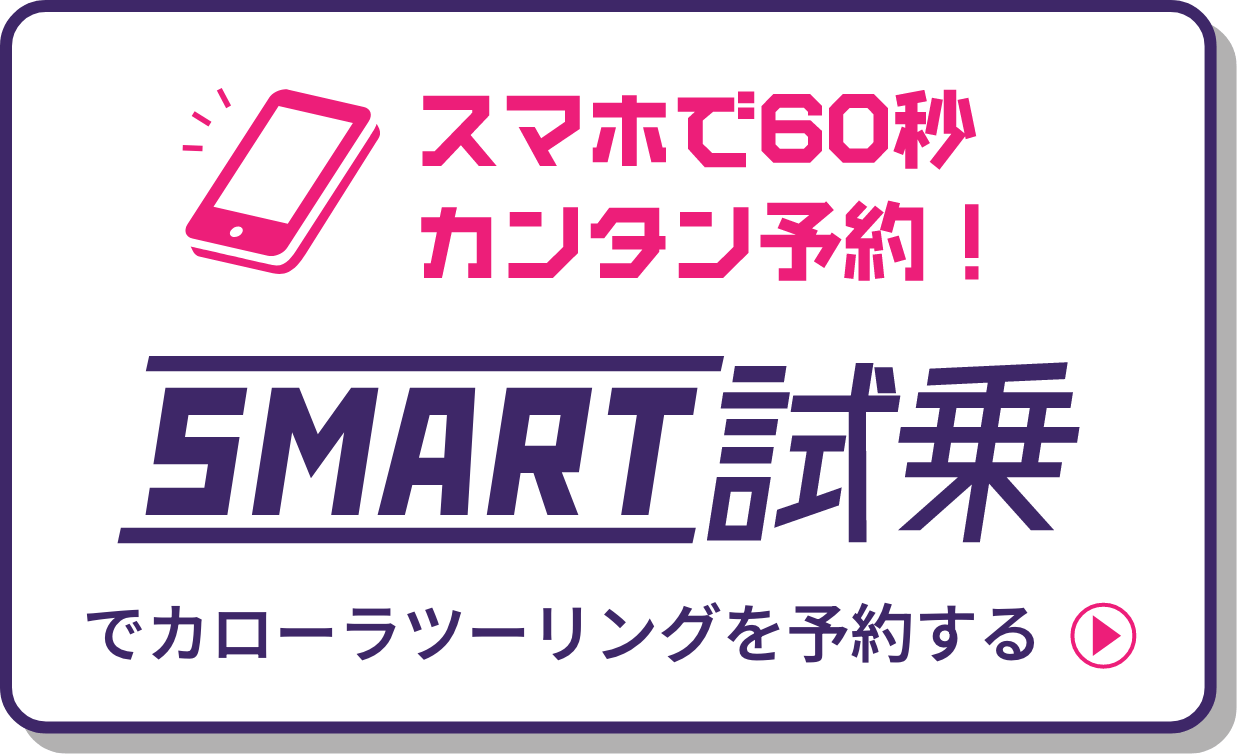 スマホで60秒
カンタン予約！

SMART試乗

でカローラツーリングを予約する